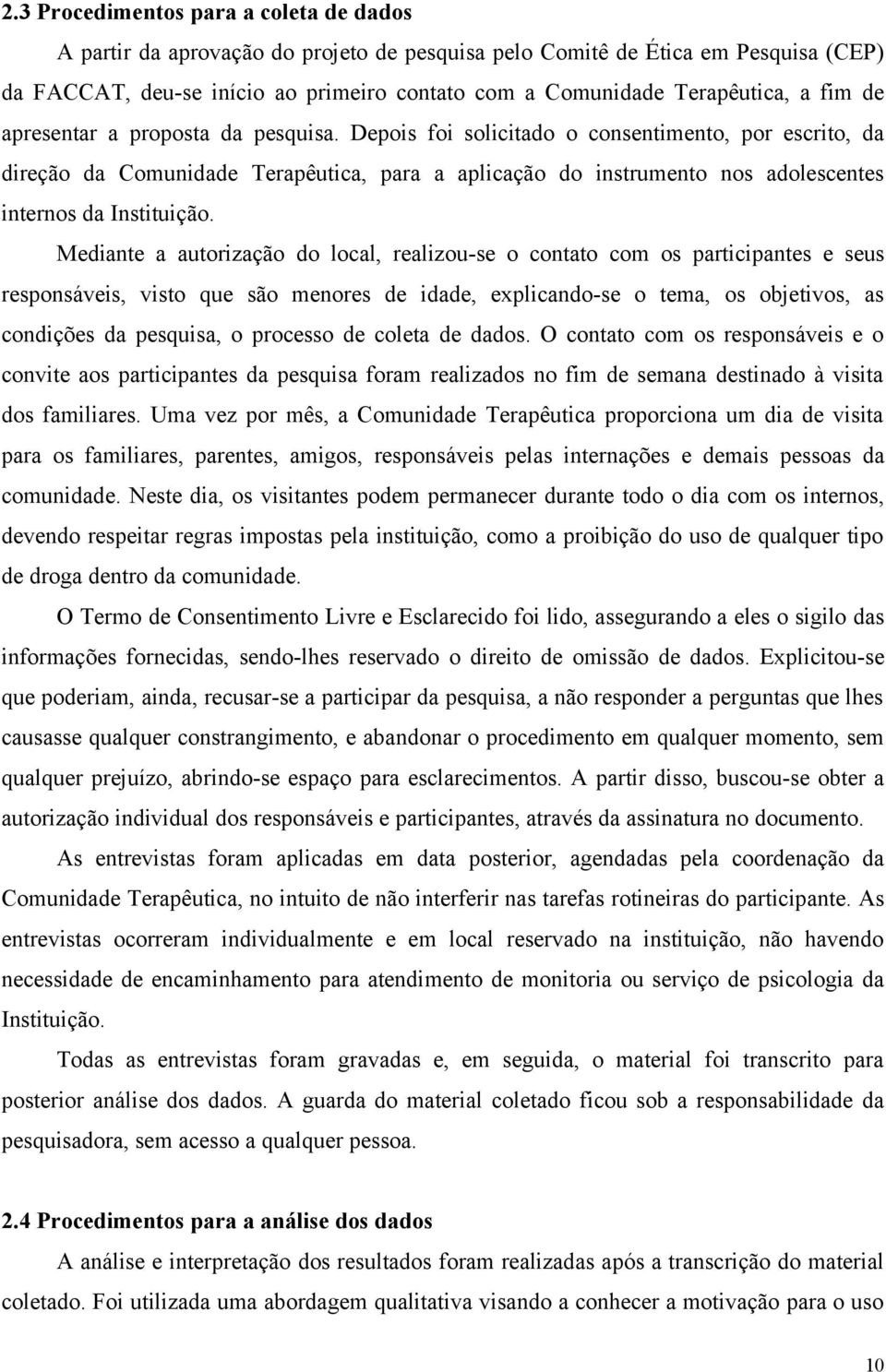 2.3 Procedimentos para a coleta de dados

A partir da aprovação do projeto de pesquisa pelo Comitê de Ética em Pesquisa (CEP) da FACCAT, deu-se início ao primeiro contato com a Comunidade Terapêutica, a fim de apresentar a proposta da pesquisa. Depois foi solicitado o consentimento, por escrito, da direção da Comunidade Terapêutica, para a aplicação do instrumento nos adolescentes internos da Instituição.

Mediante a autorização do local, realizou-se o contato com os participantes e seus responsáveis, visto que são menores de idade, explicando-se o tema, os objetivos, as condições da pesquisa, o processo de coleta de dados. O contato com os responsáveis e o convite aos participantes da pesquisa foram realizados no fim de semana destinado à visita dos familiares. Uma vez por mês, a Comunidade Terapêutica proporciona um dia de visita para os familiares, parentes, amigos, responsáveis pelas internações e demais pessoas da comunidade. Neste dia, os visitantes podem permanecer durante todo o dia com os internos, devendo respeitar regras impostas pela instituição, como a proibição do uso de qualquer tipo de droga dentro da comunidade.

O Termo de Consentimento Livre e Esclarecido foi lido, assegurando a eles o sigilo das informações fornecidas, sendo-lhes reservado o direito de omissão de dados. Explicitou-se que poderiam, ainda, recusar-se a participar da pesquisa, a não responder a perguntas que lhes causasse qualquer constrangimento, e abandonar o procedimento em qualquer momento, sem qualquer prejuízo, abrindo-se espaço para esclarecimentos. A partir disso, buscou-se obter a autorização individual dos responsáveis e participantes, através da assinatura no documento.

As entrevistas foram aplicadas em data posterior, agendadas pela coordenação da Comunidade Terapêutica, no intuito de não interferir nas tarefas rotineiras do participante. As entrevistas ocorreram individualmente e em local reservado na instituição, não havendo necessidade de encaminhamento para atendimento de monitoria ou serviço de psicologia da Instituição.

Todas as entrevistas foram gravadas e, em seguida, o material foi transcrito para posterior análise dos dados. A guarda do material coletado ficou sob a responsabilidade da pesquisadora, sem acesso a qualquer pessoa.

2.4 Procedimentos para a análise dos dados

A análise e interpretação dos resultados foram realizadas após a transcrição do material coletado. Foi utilizada uma abordagem qualitativa visando a conhecer a motivação para o uso

10